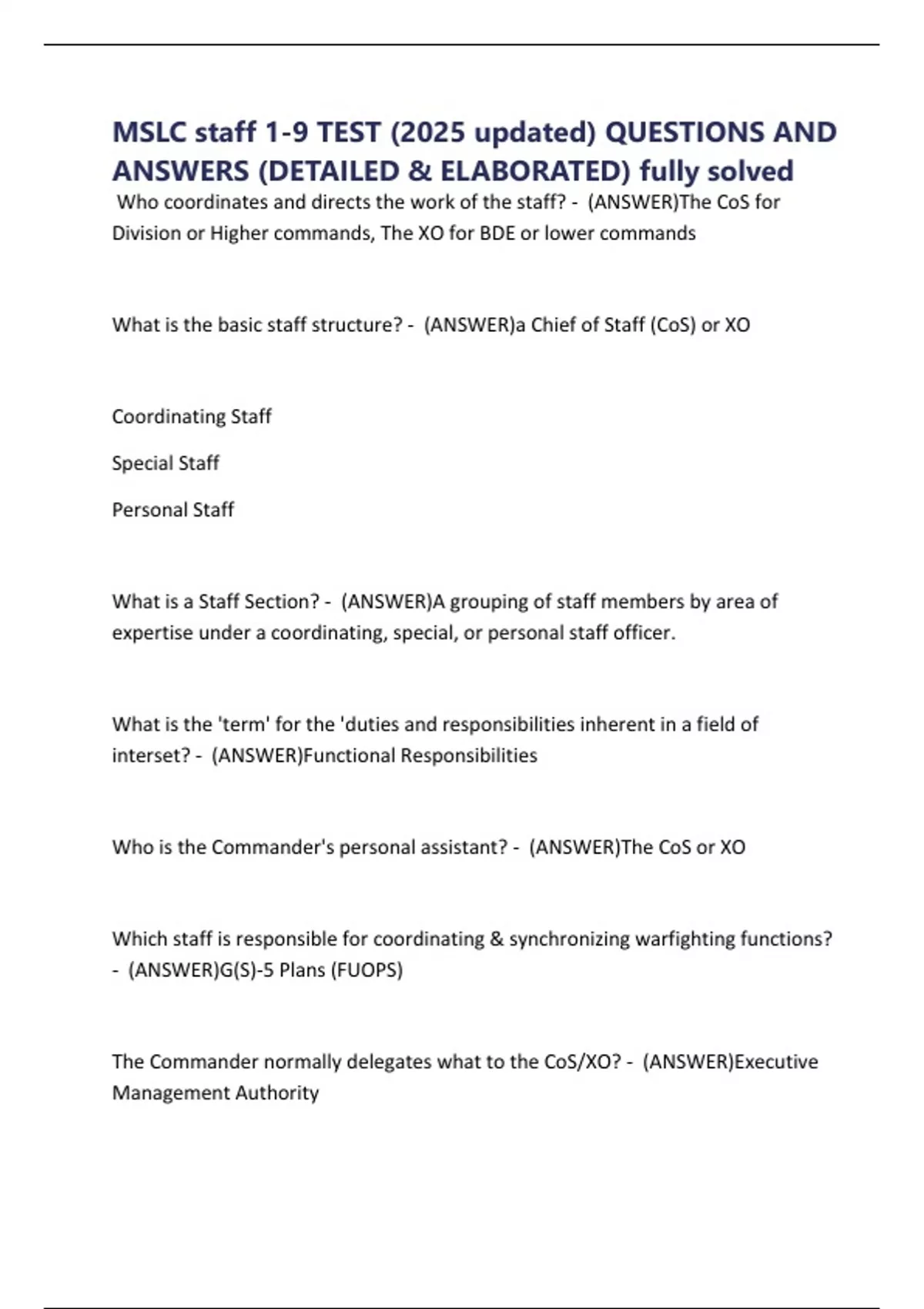 MSLC staff 1-9 TEST (2025 updated) QUESTIONS AND ANSWERS (DETAILED & ELABORATED) fully solved

Who coordinates and directs the work of the staff? - (ANSWER)The CoS for Division or Higher commands, The XO for BDE or lower commands

What is the basic staff structure? - (ANSWER)a Chief of Staff (CoS) or XO

Coordinating Staff

Special Staff

Personal Staff

What is a Staff Section? - (ANSWER)A grouping of staff members by area of expertise under a coordinating, special, or personal staff officer.

What is the 'term' for the 'duties and responsibilities inherent in a field of interset? - (ANSWER)Functional Responsibilities

Who is the Commander's personal assistant? - (ANSWER)The CoS or XO

Which staff is responsible for coordinating & synchronizing warfighting functions? - (ANSWER)G(S)-5 Plans (FUOPS)

The Commander normally delegates what to the CoS/XO? - (ANSWER)Executive Management Authority